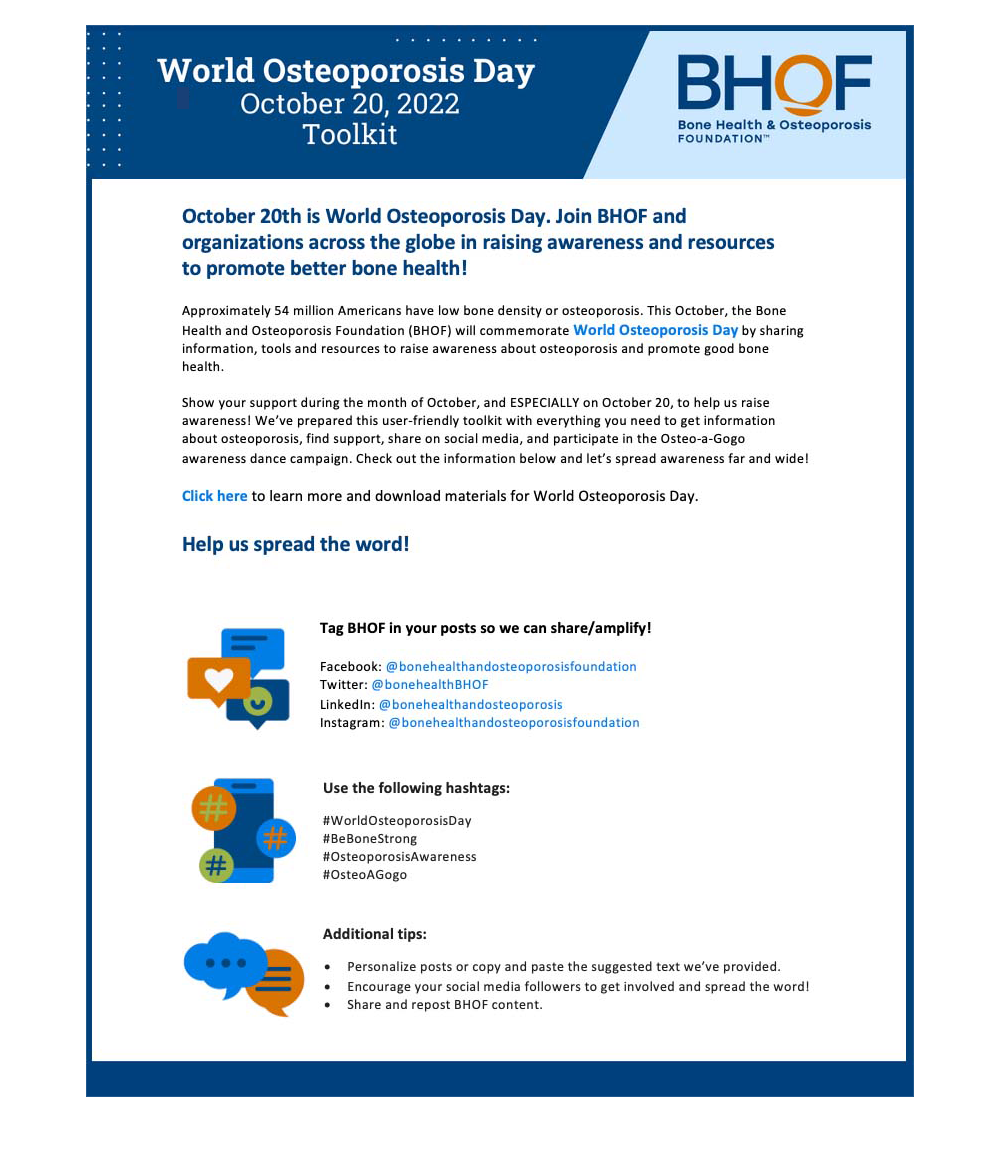 World Osteoporosis Day
October 20, 2022
Toolkit

BHOF
Bone Health & Osteoporosis FOUNDATION™

October 20th is World Osteoporosis Day. Join BHOF and organizations across the globe in raising awareness and resources to promote better bone health!

Approximately 54 million Americans have low bone density or osteoporosis. This October, the Bone Health and Osteoporosis Foundation (BHOF) will commemorate World Osteoporosis Day by sharing information, tools and resources to raise awareness about osteoporosis and promote good bone health.

Show your support during the month of October, and ESPECIALLY on October 20, to help us raise awareness! We've prepared this user-friendly toolkit with everything you need to get information about osteoporosis, find support, share on social media, and participate in the Osteo-a-Gogo awareness dance campaign. Check out the information below and let's spread awareness far and wide!

Click here to learn more and download materials for World Osteoporosis Day.

Help us spread the word!

Tag BHOF in your posts so we can share/amplify!

Facebook: @bonehealthandosteoporosisfoundation
Twitter: @bonehealthBHOF
LinkedIn: @bonehealthandosteoporosis
Instagram: @bonehealthandosteoporosisfoundation

Use the following hashtags:

#WorldOsteoporosisDay
#BeBoneStrong
#OsteoporosisAwareness
#OsteoAGogo

Additional tips:

• Personalize posts or copy and paste the suggested text we've provided.
• Encourage your social media followers to get involved and spread the word!
• Share and repost BHOF content.